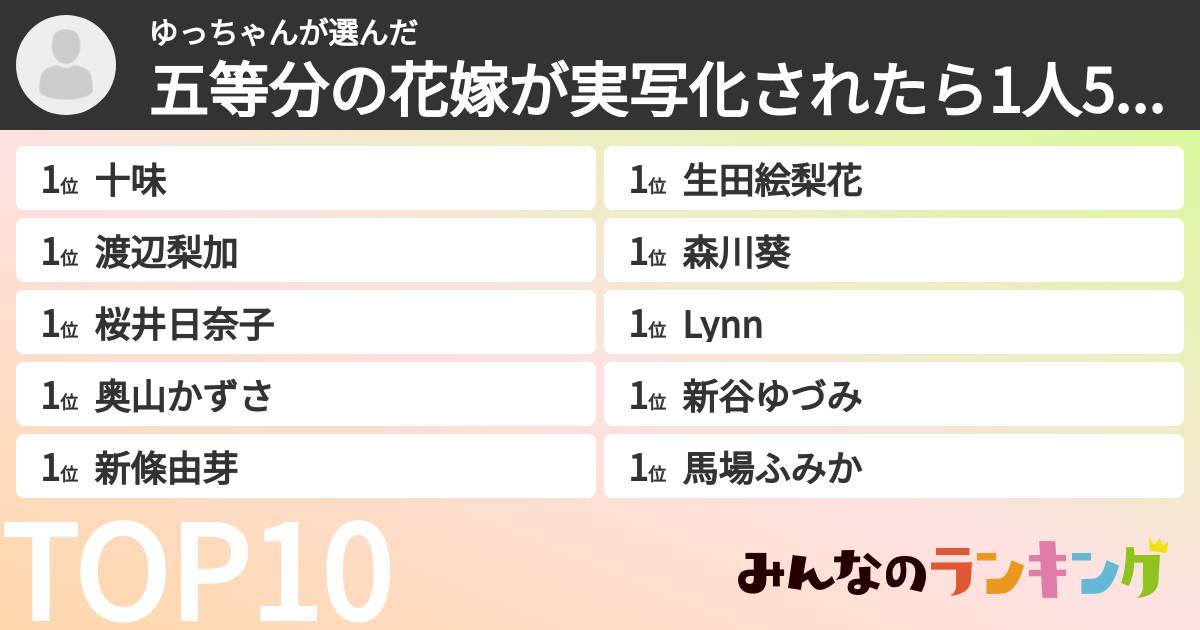 ゆっちゃんが選んだ
五等分の花嫁が実写化されたら1人5...

1位 十味
1位 渡辺梨加
1位 桜井日奈子
1位 奥山かずさ
1位 新條由芽

1位 生田絵梨花
1位 森川葵
1位 Lynn
1位 新谷ゆづみ
1位 馬場ふみか

TOP10

みんなのランキング